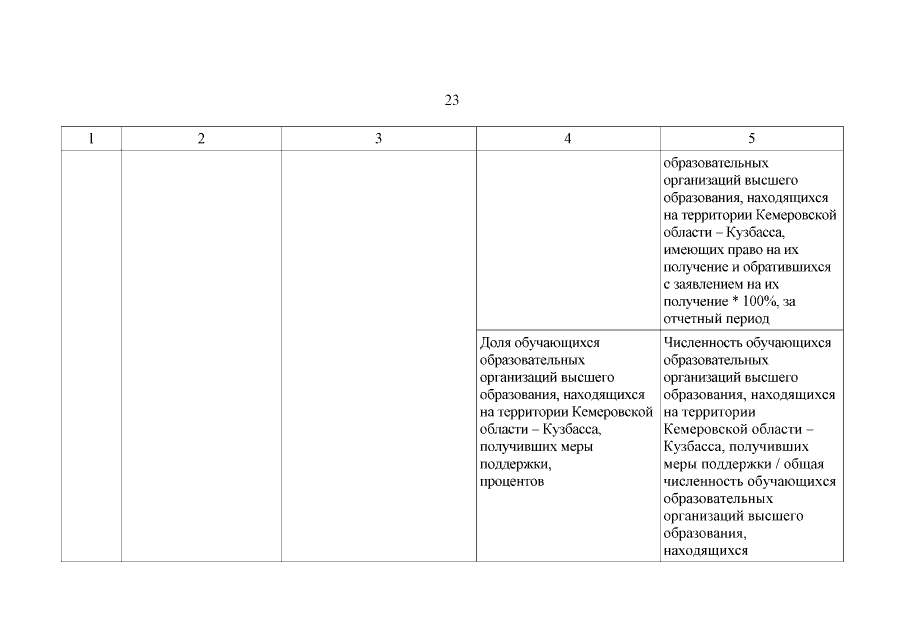 23

| 1 | 2 | 3 | 4 | 5 |
|---|---|---|---|---|
| | | | | образовательных организаций высшего образования, находящихся на территории Кемеровской области – Кузбасса, имеющих право на их получение и обратившихся с заявлением на их получение * 100%, за отчетный период |
| | | | Доля обучающихся образовательных организаций высшего образования, находящихся на территории Кемеровской области – Кузбасса, получивших меры поддержки, процентов | Численность обучающихся образовательных организаций высшего образования, находящихся на территории Кемеровской области – Кузбасса, получивших меры поддержки / общая численность обучающихся образовательных организаций высшего образования, находящихся |